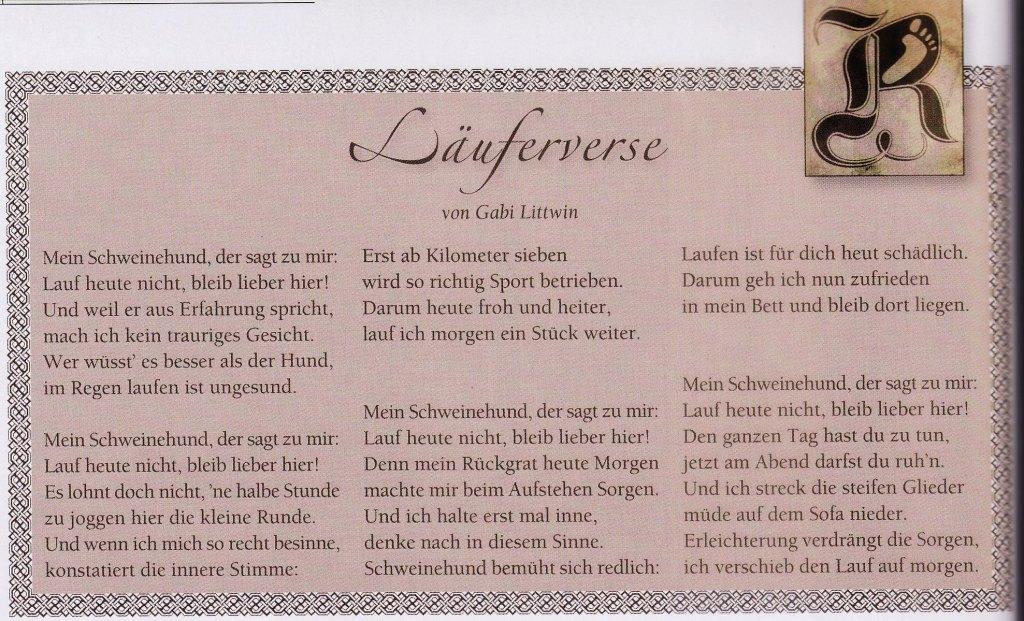 R

Läuferverse

von Gabi Littwin

Mein Schweinehund, der sagt zu mir:
Lauf heute nicht, bleib lieber hier!
Und weil er aus Erfahrung spricht,
mach ich kein trauriges Gesicht.
Wer wüsst' es besser als der Hund,
im Regen laufen ist ungesund.

Mein Schweinehund, der sagt zu mir:
Lauf heute nicht, bleib lieber hier!
Es lohnt doch nicht, 'ne halbe Stunde
zu joggen hier die kleine Runde.
Und wenn ich mich so recht besinne,
konstatiert die innere Stimme:

Erst ab Kilometer sieben
wird so richtig Sport betrieben.
Darum heute froh und heiter,
lauf ich morgen ein Stück weiter.

Mein Schweinehund, der sagt zu mir:
Lauf heute nicht, bleib lieber hier!
Denn mein Rückgrat heute Morgen
machte mir beim Aufstehen Sorgen.
Und ich halte erst mal inne,
denke nach in diesem Sinne.
Schweinehund bemüht sich redlich:

Laufen ist für dich heut schädlich.
Darum geh ich nun zufrieden
in mein Bett und bleib dort liegen.

Mein Schweinehund, der sagt zu mir:
Lauf heute nicht, bleib lieber hier!
Den ganzen Tag hast du zu tun,
jetzt am Abend darfst du ruh'n.
Und ich streck die steifen Glieder
müde auf dem Sofa nieder.
Erleichterung verdrängt die Sorgen,
ich verschieb den Lauf auf morgen.